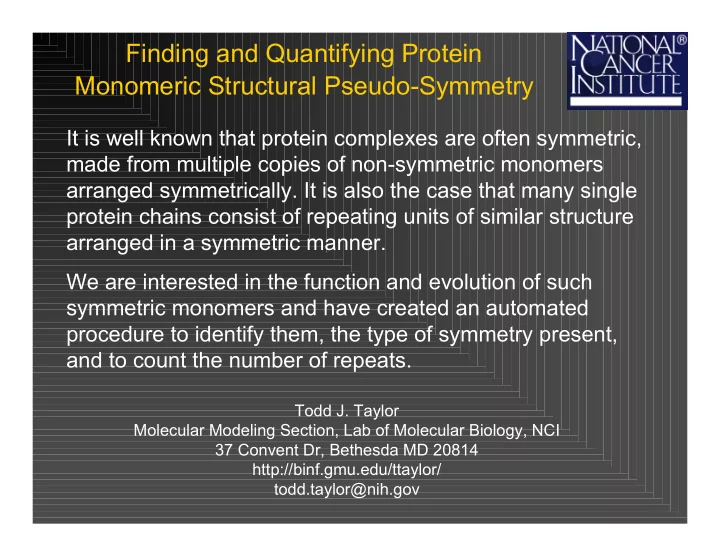 Finding and Quantifying Protein Monomeric Structural Pseudo-Symmetry

NATIONAL® CANCER INSTITUTE

It is well known that protein complexes are often symmetric, made from multiple copies of non-symmetric monomers arranged symmetrically. It is also the case that many single protein chains consist of repeating units of similar structure arranged in a symmetric manner.

We are interested in the function and evolution of such symmetric monomers and have created an automated procedure to identify them, the type of symmetry present, and to count the number of repeats.

Todd J. Taylor
Molecular Modeling Section, Lab of Molecular Biology, NCI
37 Convent Dr, Bethesda MD 20814
http://binf.gmu.edu/ttaylor/
todd.taylor@nih.gov